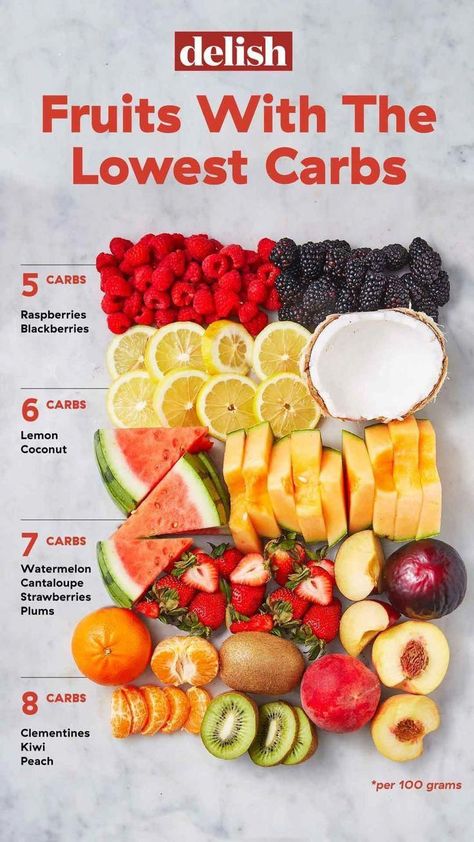 delish

Fruits With The Lowest Carbs

5 CARBS

Raspberries
Blackberries

6 CARBS

Lemon
Coconut

7 CARBS

Watermelon
Cantaloupe
Strawberries
Plums

8 CARBS

Clementines
Kiwi
Peach

*per 100 grams